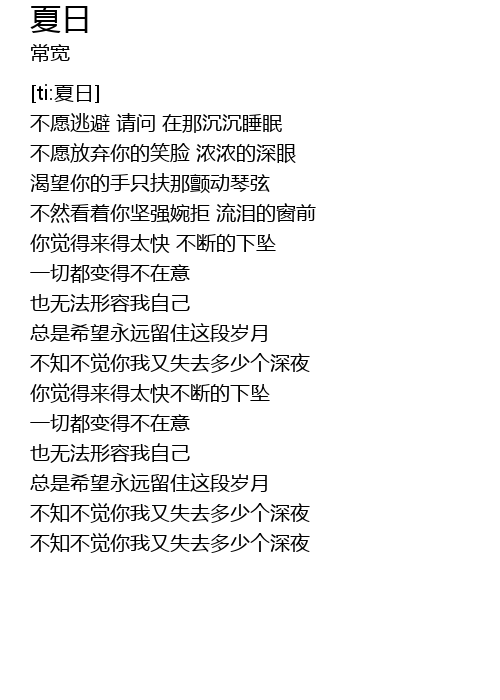 夏日
常宽

[ti:夏日]
不愿逃避 请问 在那沉沉睡眠
不愿放弃你的笑脸 浓浓的深眼
渴望你的手只扶那颤动琴弦
不然看着你坚强婉拒 流泪的窗前
你觉得来得太快 不断的下坠
一切都变得不在意
也无法形容我自己
总是希望永远留住这段岁月
不知不觉你我又失去多少个深夜
你觉得来得太快不断的下坠
一切都变得不在意
也无法形容我自己
总是希望永远留住这段岁月
不知不觉你我又失去多少个深夜
不知不觉你我又失去多少个深夜